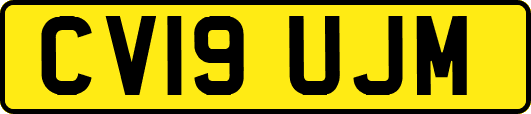 CV19 UJM